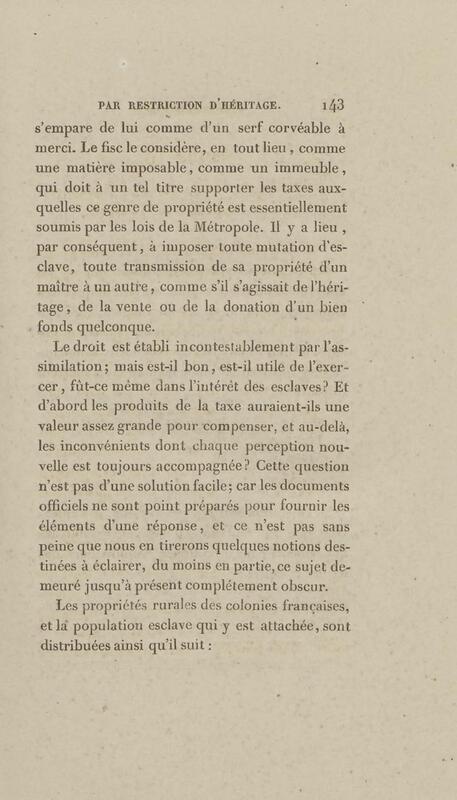 PAR RESTRICTION D'HÉRITAGE. 143

s'empare de lui comme d'un serf corvéable à merci. Le fisc le considère, en tout lieu, comme une matière imposable, comme un immeuble, qui doit à un tel titre supporter les taxes auxquelles ce genre de propriété est essentiellement soumis par les lois de la Métropole. Il y a lieu, par conséquent, à imposer toute mutation d'esclave, toute transmission de sa propriété d'un maître à un autre, comme s'il s'agissait de l'héritage, de la vente ou de la donation d'un bien fonds quelconque.

Le droit est établi incontestablement par l'assimilation; mais est-il bon, est-il utile de l'exercer, fût-ce même dans l'intérêt des esclaves? Et d'abord les produits de la taxe auraient-ils une valeur assez grande pour compenser, et au-delà, les inconvénients dont chaque perception nouvelle est toujours accompagnée? Cette question n'est pas d'une solution facile; car les documents officiels ne sont point préparés pour fournir les éléments d'une réponse, et ce n'est pas sans peine que nous en tirerons quelques notions destinées à éclairer, du moins en partie, ce sujet demeuré jusqu'à présent complétement obscur.

Les propriétés rurales des colonies françaises, et la population esclave qui y est attachée, sont distribuées ainsi qu'il suit :